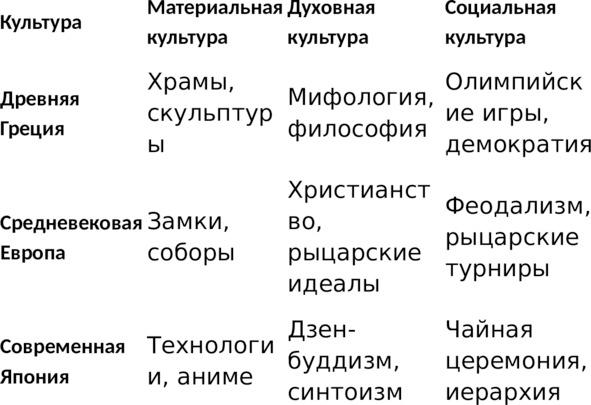 | Культура | Материальная культура | Духовная культура | Социальная культура |
|---|---|---|---|
| Древняя Греция | Храмы, скульптуры | Мифология, философия | Олимпийские игры, демократия |
| Средневековая Европа | Замки, соборы | Христианство, рыцарские идеалы | Феодализм, рыцарские турниры |
| Современная Япония | Технологии, аниме | Дзен-буддизм, синтоизм | Чайная церемония, иерархия |